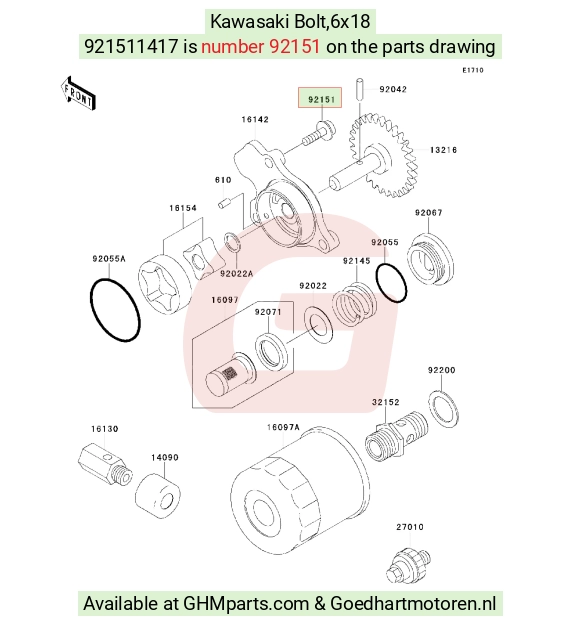 Kawasaki Bolt,6x18
921511417 is number 92151 on the parts drawing

E1710

FRONT

92151
92042
16142
13216
610
16154
92067
92055
92055A
92022A
92145
92022
16097
92071
92200
32152
16130
16097A
14090
27010

Available at GHMparts.com & Goedhartmotoren.nl